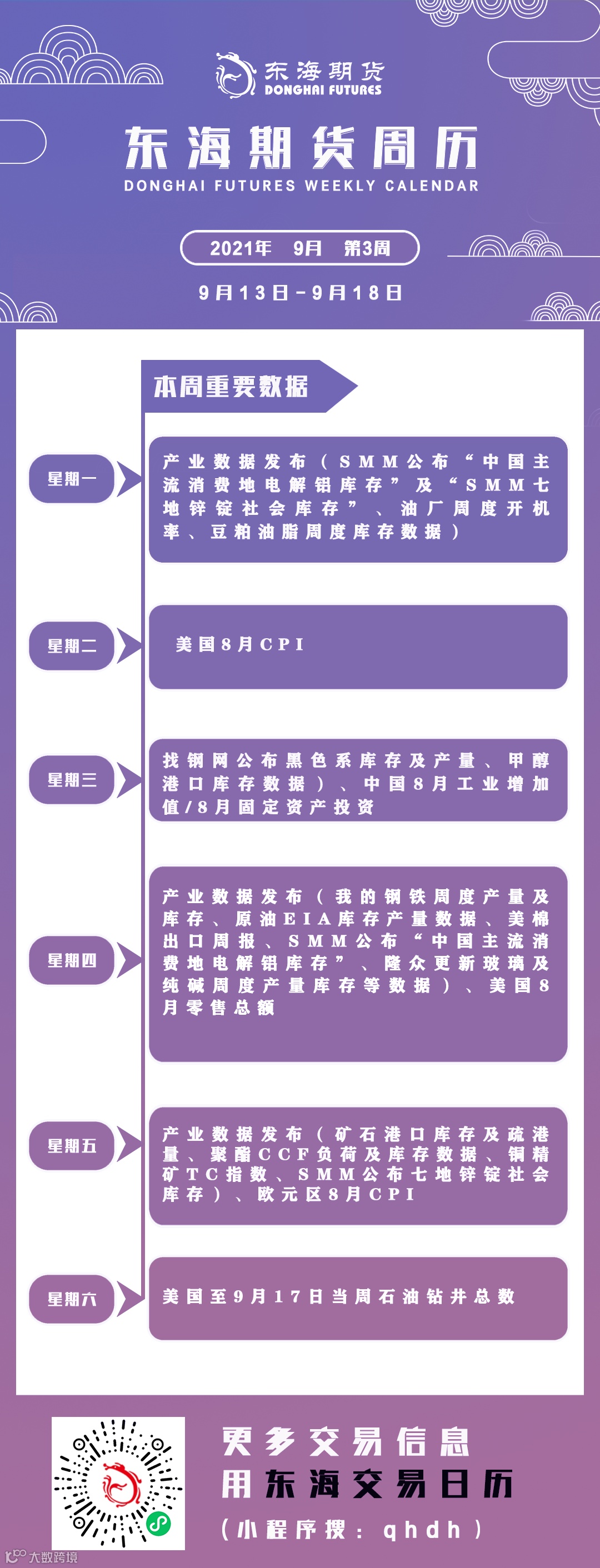 东海期货
DONGHAI FUTURES

东海期货周历
DONGHAI FUTURES WEEKLY CALENDAR

2021年 9月 第3周

9月13日-9月18日

本周重要数据

星期一
产业数据发布（SMM公布“中国主流消费地电解铝库存”及“SMM七地锌锭社会库存”、油厂周度开机率、豆粕油脂周度库存数据）

星期二
美国8月CPI

星期三
找钢网公布黑色系库存及产量、甲醇港口库存数据）、中国8月工业增加值/8月固定资产投资

星期四
产业数据发布（我的钢铁周度产量及库存、原油EIA库存产量数据、美棉出口周报、SMM公布“中国主流消费地电解铝库存”、隆众更新玻璃及纯碱周度产量库存等数据）、美国8月零售总额

星期五
产业数据发布（矿石港口库存及疏港量、聚酯CCF负荷及库存数据、铜精矿TC指数、SMM公布七地锌锭社会库存）、欧元区8月CPI

星期六
美国至9月17日当周石油钻井总数

更多交易信息
用东海交易日历
（小程序搜：qhdh）

大数跨境